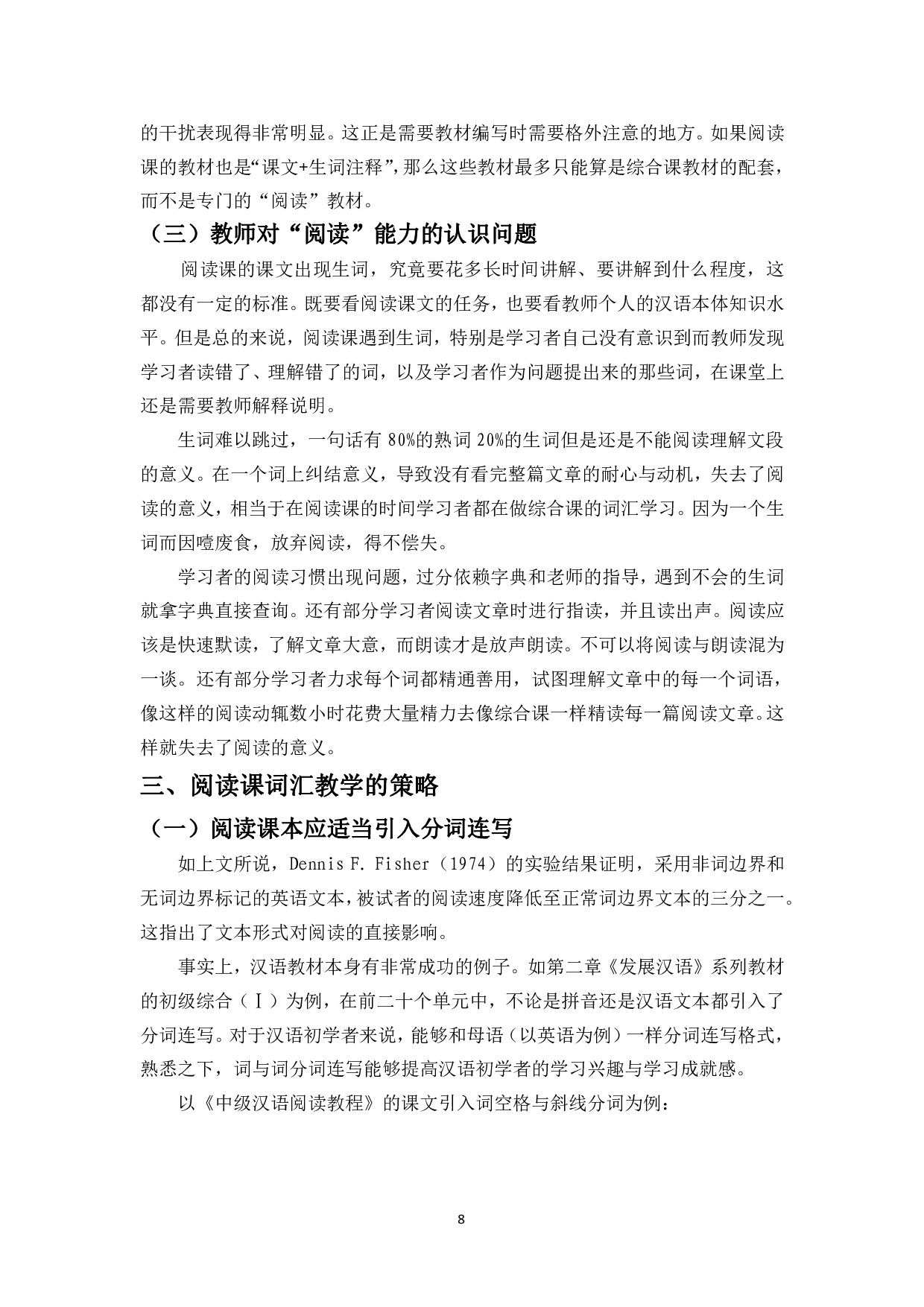 的干扰表现得非常明显。这正是需要教材编写时需要格外注意的地方。如果阅读课的教材也是“课文+生词注释”，那么这些教材最多只能算是综合课教材的配套，而不是专门的“阅读”教材。

（三）教师对“阅读”能力的认识问题

阅读课的课文出现生词，究竟要花多长时间讲解、要讲解到什么程度，这都没有一定的标准。既要看阅读课文的任务，也要看教师个人的汉语本体知识水平。但是总的来说，阅读课遇到生词，特别是学习者自己没有意识到而教师发现学习者读错了、理解错了的词，以及学习者作为问题提出来的那些词，在课堂上还是需要教师解释说明。

生词难以跳过，一句话有 80%的熟词 20%的生词但是还是不能阅读理解文段的意义。在一个词上纠结意义，导致没有看完整篇文章的耐心与动机，失去了阅读的意义，相当于在阅读课的时间学习者都在做综合课的词汇学习。因为一个生词而因噎废食，放弃阅读，得不偿失。

学习者的阅读习惯出现问题，过分依赖字典和老师的指导，遇到不会的生词就拿字典直接查询。还有部分学习者阅读文章时进行指读，并且读出声。阅读应该是快速默读，了解文章大意，而朗读才是放声朗读。不可以将阅读与朗读混为一谈。还有部分学习者力求每个词都精通善用，试图理解文章中的每一个词语，像这样的阅读动辄数小时花费大量精力去像综合课一样精读每一篇阅读文章。这样就失去了阅读的意义。

三、阅读课词汇教学的策略

（一）阅读课本应适当引入分词连写

如上文所说，Dennis F. Fisher（1974）的实验结果证明，采用非词边界和无词边界标记的英语文本，被试者的阅读速度降低至正常词边界文本的三分之一。这指出了文本形式对阅读的直接影响。

事实上，汉语教材本身有非常成功的例子。如第二章《发展汉语》系列教材的初级综合（Ⅰ）为例，在前二十个单元中，不论是拼音还是汉语文本都引入了分词连写。对于汉语初学者来说，能够和母语（以英语为例）一样分词连写格式，熟悉之下，词与词分词连写能够提高汉语初学者的学习兴趣与学习成就感。

以《中级汉语阅读教程》的课文引入词空格与斜线分词为例：

8